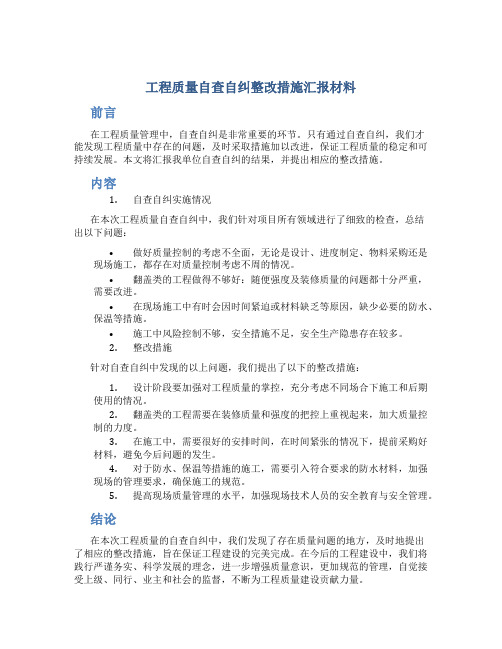 工程质量自查自纠整改措施汇报材料

前言

在工程质量管理中，自查自纠是非常重要的环节。只有通过自查自纠，我们才能发现工程质量中存在的问题，及时采取措施加以改进，保证工程质量的稳定和可持续发展。本文将汇报我单位自查自纠的结果，并提出相应的整改措施。

内容

1. 自查自纠实施情况

在本次工程质量自查自纠中，我们针对项目所有领域进行了细致的检查，总结出以下问题：

• 做好质量控制的考虑不全面，无论是设计、进度制定、物料采购还是现场施工，都存在对质量控制考虑不周的情况。

• 翻盖类的工程做得不够好：随便强度及装修质量的问题都十分严重，需要改进。

• 在现场施工中有时会因时间紧迫或材料缺乏等原因，缺少必要的防水、保温等措施。

• 施工中风险控制不够，安全措施不足，安全生产隐患存在较多。

2. 整改措施

针对自查自纠中发现的以上问题，我们提出了以下的整改措施：

1. 设计阶段要加强对工程质量的掌控，充分考虑不同场合下施工和后期使用的情况。

2. 翻盖类的工程需要在装修质量和强度的把控上重视起来，加大质量控制的力度。

3. 在施工中，需要很好的安排时间，在时间紧张的情况下，提前采购好材料，避免今后问题的发生。

4. 对于防水、保温等措施的施工，需要引入符合要求的防水材料，加强现场的管理要求，确保施工的规范。

5. 提高现场质量管理的水平，加强现场技术人员的安全教育与安全管理。

结论

在本次工程质量的自查自纠中，我们发现了存在质量问题的地方，及时地提出了相应的整改措施，旨在保证工程建设的完美完成。在今后的工程建设中，我们将践行严谨务实、科学发展的理念，进一步增强质量意识，更加规范的管理，自觉接受上级、同行、业主和社会的监督，不断为工程质量建设贡献力量。